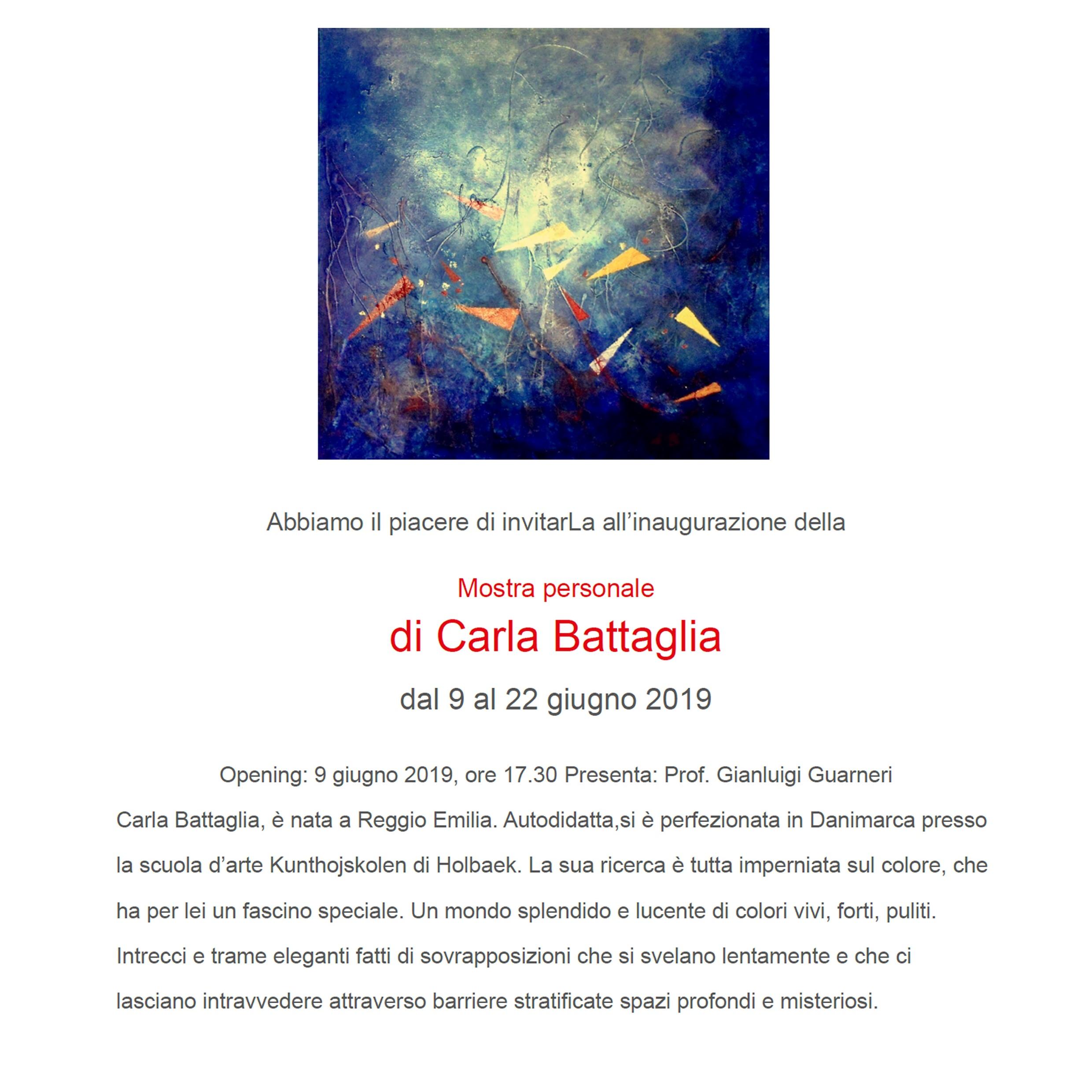 Abbiamo il piacere di invitarLa all’inaugurazione della

Mostra personale

di Carla Battaglia

dal 9 al 22 giugno 2019

Opening: 9 giugno 2019, ore 17.30 Presenta: Prof. Gianluigi Guarneri

Carla Battaglia, è nata a Reggio Emilia. Autodidatta,si è perfezionata in Danimarca presso la scuola d’arte Kunthojskolen di Holbaek. La sua ricerca è tutta imperniata sul colore, che ha per lei un fascino speciale. Un mondo splendido e lucente di colori vivi, forti, puliti. Intrecci e trame eleganti fatti di sovrapposizioni che si svelano lentamente e che ci lasciano intravvedere attraverso barriere stratificate spazi profondi e misteriosi.